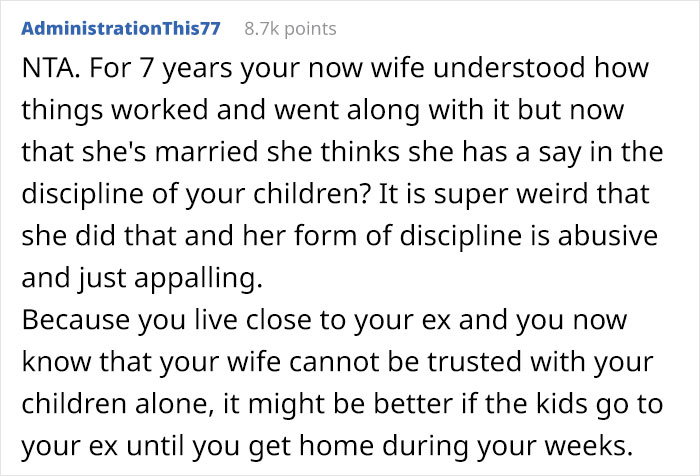 AdministrationThis77 8.7k points

NTA. For 7 years your now wife understood how things worked and went along with it but now that she's married she thinks she has a say in the discipline of your children? It is super weird that she did that and her form of discipline is abusive and just appalling.
Because you live close to your ex and you now know that your wife cannot be trusted with your children alone, it might be better if the kids go to your ex until you get home during your weeks.